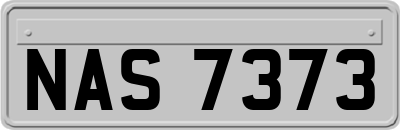 NAS 7373